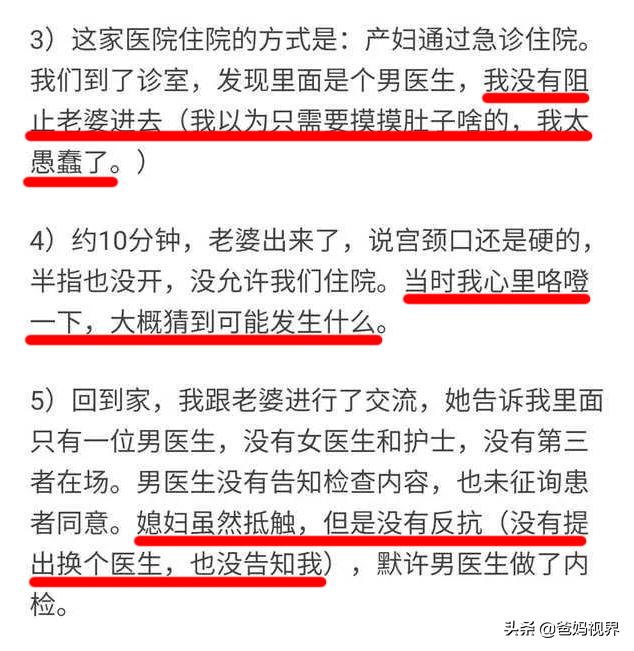 3）这家医院住院的方式是：产妇通过急诊住院。我们到了诊室，发现里面是个男医生，我没有阻止老婆进去（我以为只需要摸摸肚子啥的，我太愚蠢了。）

4）约10分钟，老婆出来了，说宫颈口还是硬的，半指也没开，没允许我们住院。当时我心里咯噔一下，大概猜到可能发生什么。

5）回到家，我跟老婆进行了交流，她告诉我里面只有一位男医生，没有女医生和护士，没有第三者在场。男医生没有告知检查内容，也未征询患者同意。媳妇虽然抵触，但是没有反抗（没有提出换个医生，也没告知我），默许男医生做了内检。

头条 @爸妈视界